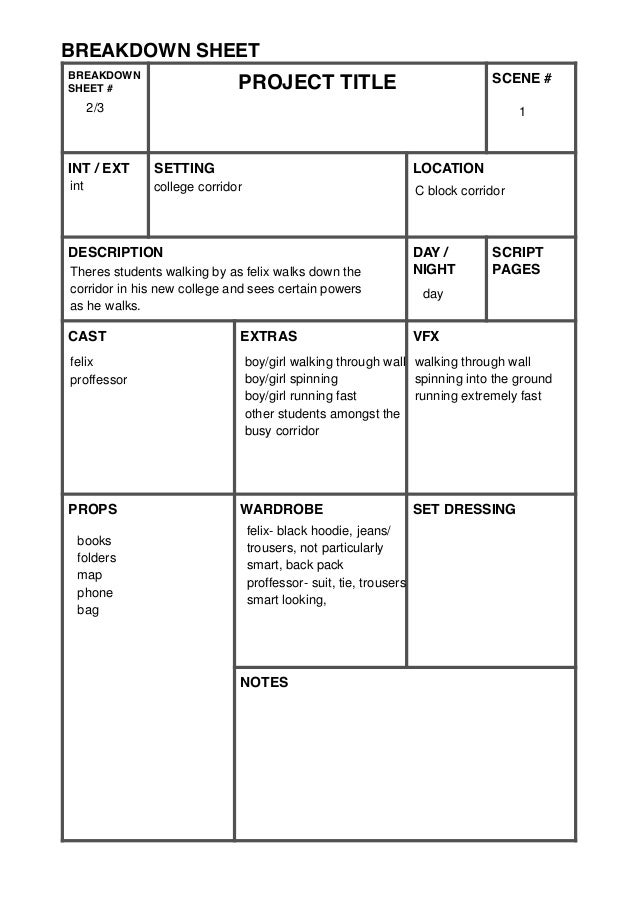 BREAKDOWN SHEET

BREAKDOWN SHEET #
2/3

PROJECT TITLE

SCENE #
1

INT / EXT
int

SETTING
college corridor

LOCATION
C block corridor

DESCRIPTION
Theres students walking by as felix walks down the corridor in his new college and sees certain powers as he walks.

DAY / NIGHT
day

SCRIPT PAGES

CAST
felix
proffessor

EXTRAS
boy/girl walking through wall
boy/girl spinning
boy/girl running fast
other students amongst the busy corridor

VFX
walking through wall
spinning into the ground
running extremely fast

PROPS
books
folders
map
phone
bag

WARDROBE
felix- black hoodie, jeans/ trousers, not particularly smart, back pack
proffessor- suit, tie, trousers smart looking,

SET DRESSING

NOTES